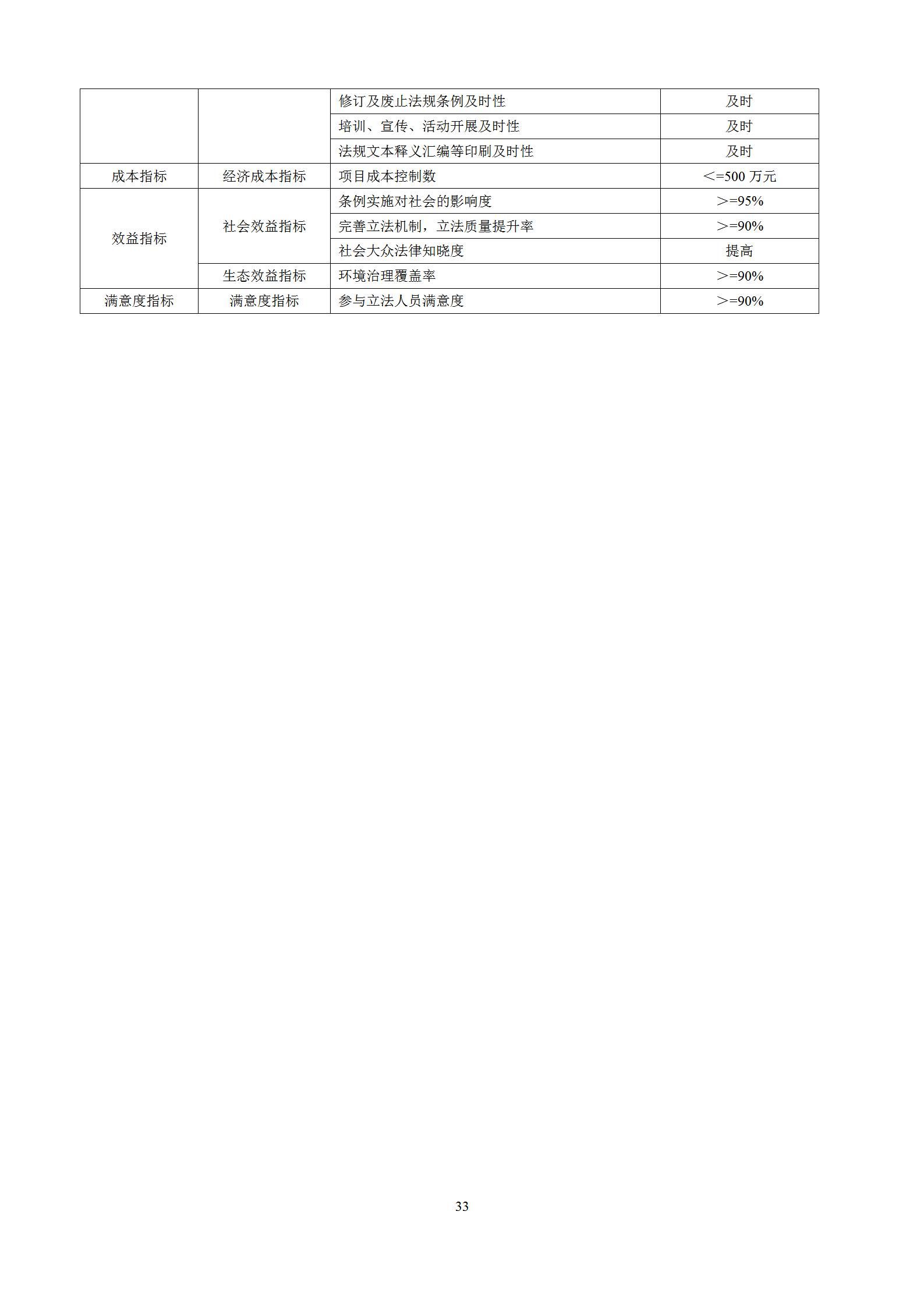 |  |  |  |  |
|---|---|---|---|
|  |  | 修订及废止法规条例及时性 | 及时 |
|  |  | 培训、宣传、活动开展及时性 | 及时 |
|  |  | 法规文本释义汇编等印刷及时性 | 及时 |
| 成本指标 | 经济成本指标 | 项目成本控制数 | ＜=500 万元 |
| 效益指标 | 社会效益指标 | 条例实施对社会的影响度 | ＞=95% |
|  |  | 完善立法机制，立法质量提升率 | ＞=90% |
|  |  | 社会大众法律知晓度 | 提高 |
|  | 生态效益指标 | 环境治理覆盖率 | ＞=90% |
| 满意度指标 | 满意度指标 | 参与立法人员满意度 | ＞=90% |

33